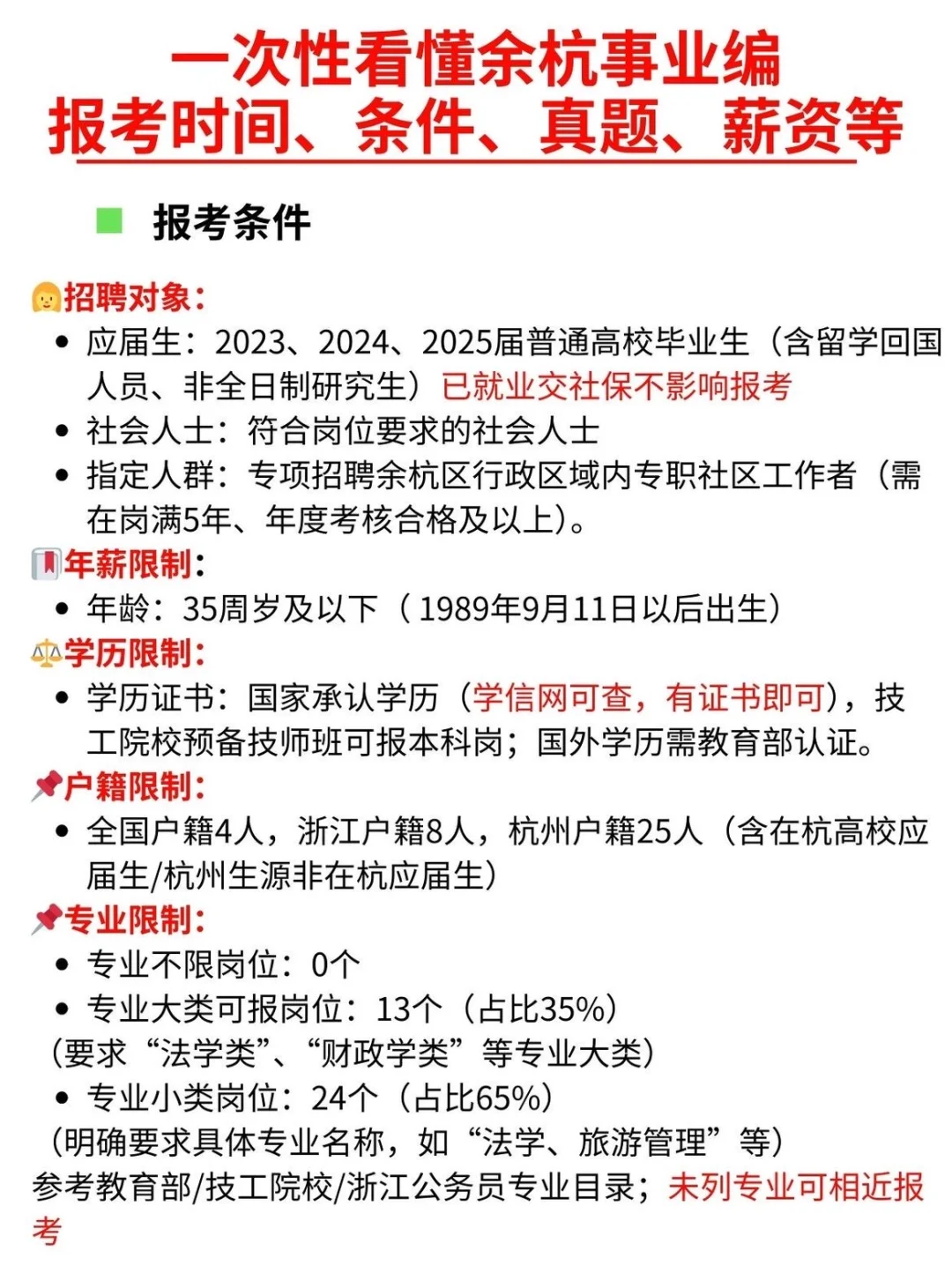 一次性看懂余杭事业编
报考时间、条件、真题、薪资等

报考条件

招聘对象：
• 应届生：2023、2024、2025届普通高校毕业生（含留学回国人员、非全日制研究生）已就业交社保不影响报考
• 社会人士：符合岗位要求的社会人士
• 指定人群：专项招聘余杭区行政区域内专职社区工作者（需在岗满5年、年度考核合格及以上）。

年薪限制：
• 年龄：35周岁及以下（1989年9月11日以后出生）

学历限制：
• 学历证书：国家承认学历（学信网可查，有证书即可），技工院校预备技师班可报本科岗；国外学历需教育部认证。

户籍限制：
• 全国户籍4人，浙江户籍8人，杭州户籍25人（含在杭高校应届生/杭州生源非在杭应届生）

专业限制：
• 专业不限岗位：0个
• 专业大类可报岗位：13个（占比35%）
（要求“法学类”、“财政学类”等专业大类）
• 专业小类岗位：24个（占比65%）
（明确要求具体专业名称，如“法学、旅游管理”等）
参考教育部/技工院校/浙江公务员专业目录；未列专业可相近报考